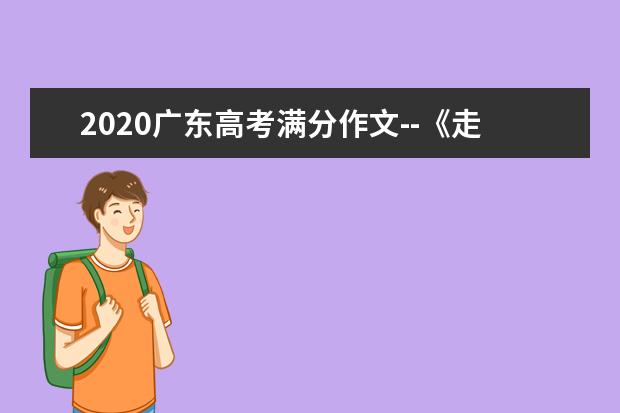 2020广东高考满分作文--《走